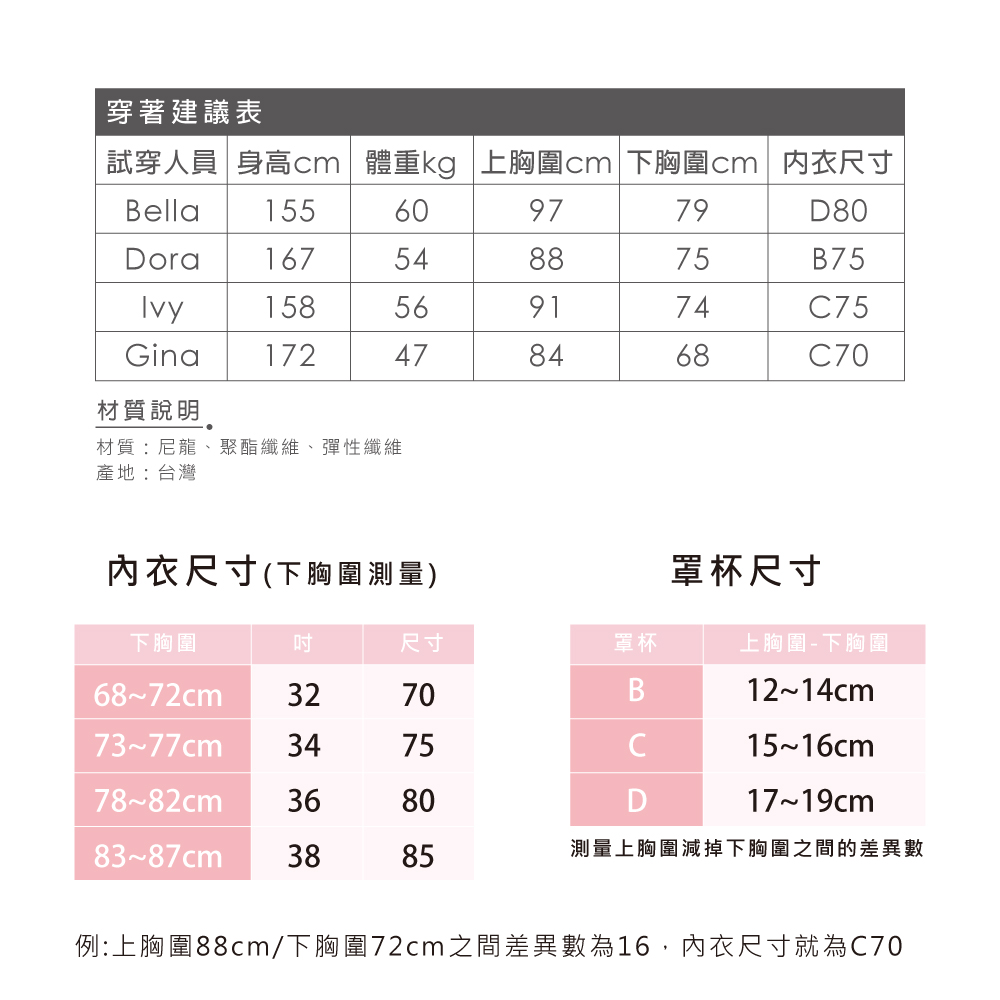 穿著建議表

| 試穿人員 | 身高cm | 體重kg | 上胸圍cm | 下胸圍cm | 內衣尺寸 |
|---|---|---|---|---|---|
| Bella | 155 | 60 | 97 | 79 | D80 |
| Dora | 167 | 54 | 88 | 75 | B75 |
| Ivy | 158 | 56 | 91 | 74 | C75 |
| Gina | 172 | 47 | 84 | 68 | C70 |

材質說明

材質：尼龍、聚酯纖維、彈性纖維
產地：台灣

內衣尺寸(下胸圍測量)

| 下胸圍 | 吋 | 尺寸 |
|---|---|---|
| 68~72cm | 32 | 70 |
| 73~77cm | 34 | 75 |
| 78~82cm | 36 | 80 |
| 83~87cm | 38 | 85 |

罩杯尺寸

| 罩杯 | 上胸圍-下胸圍 |
|---|---|
| B | 12~14cm |
| C | 15~16cm |
| D | 17~19cm |

測量上胸圍減掉下胸圍之間的差異數

例:上胸圍88cm/下胸圍72cm之間差異數為16，內衣尺寸就為C70